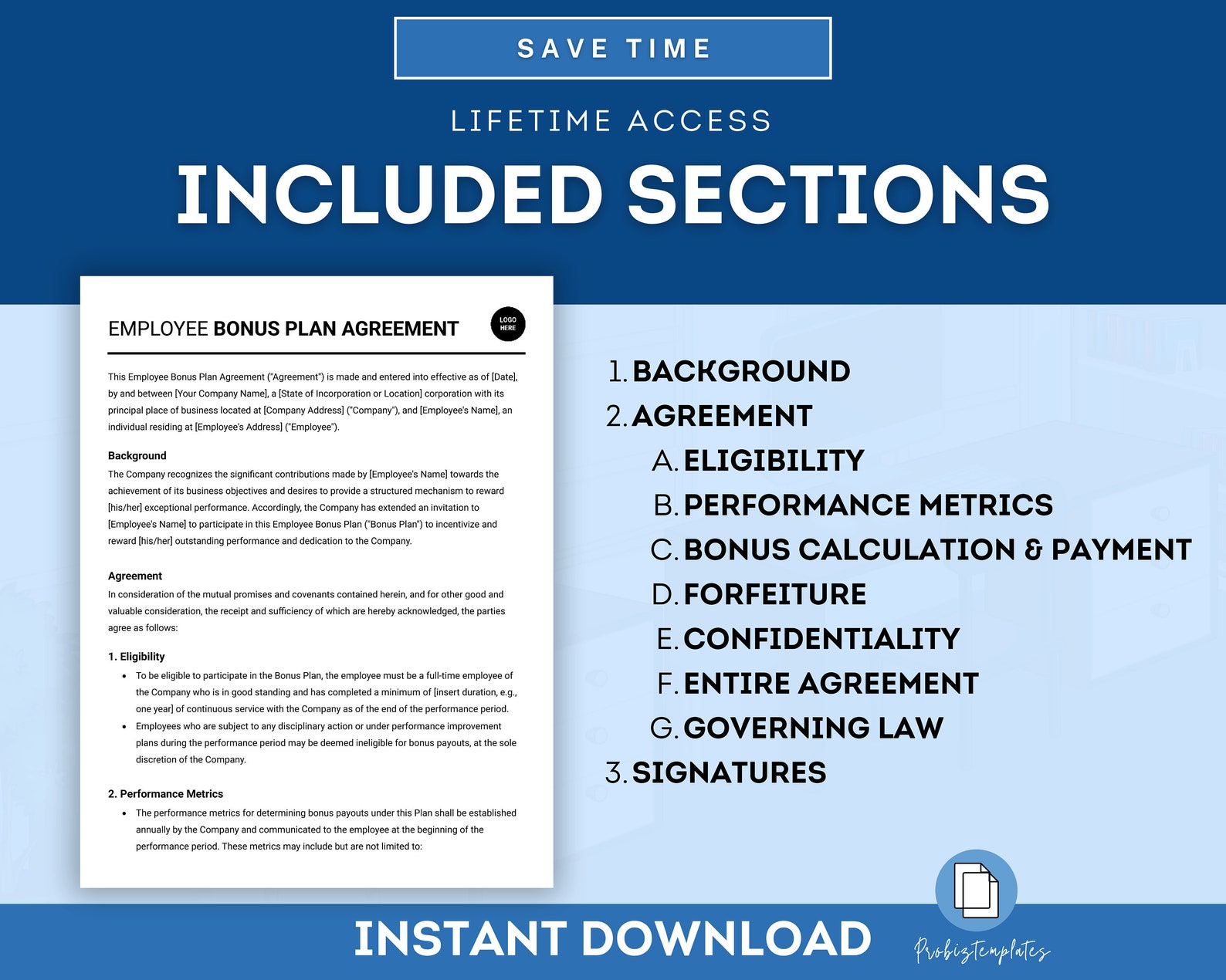 SAVE TIME

LIFETIME ACCESS

INCLUDED SECTIONS

EMPLOYEE BONUS PLAN AGREEMENT

LOGO HERE

This Employee Bonus Plan Agreement ("Agreement") is made and entered into effective as of [Date], by and between [Your Company Name], a [State of Incorporation or Location] corporation with its principal place of business located at [Company Address] ("Company"), and [Employee's Name], an individual residing at [Employee's Address] ("Employee").

Background
The Company recognizes the significant contributions made by [Employee's Name] towards the achievement of its business objectives and desires to provide a structured mechanism to reward [his/her] exceptional performance. Accordingly, the Company has extended an invitation to [Employee's Name] to participate in this Employee Bonus Plan ("Bonus Plan") to incentivize and reward [his/her] outstanding performance and dedication to the Company.

Agreement
In consideration of the mutual promises and covenants contained herein, and for other good and valuable consideration, the receipt and sufficiency of which are hereby acknowledged, the parties agree as follows:

1. Eligibility
• To be eligible to participate in the Bonus Plan, the employee must be a full-time employee of the Company who is in good standing and has completed a minimum of [insert duration, e.g., one year] of continuous service with the Company as of the end of the performance period.
• Employees who are subject to any disciplinary action or under performance improvement plans during the performance period may be deemed ineligible for bonus payouts, at the sole discretion of the Company.

2. Performance Metrics
• The performance metrics for determining bonus payouts under this Plan shall be established annually by the Company and communicated to the employee at the beginning of the performance period. These metrics may include but are not limited to:

1. BACKGROUND
2. AGREEMENT
A. ELIGIBILITY
B. PERFORMANCE METRICS
C. BONUS CALCULATION & PAYMENT
D. FORFEITURE
E. CONFIDENTIALITY
F. ENTIRE AGREEMENT
G. GOVERNING LAW
3. SIGNATURES

INSTANT DOWNLOAD

Probiztemplates